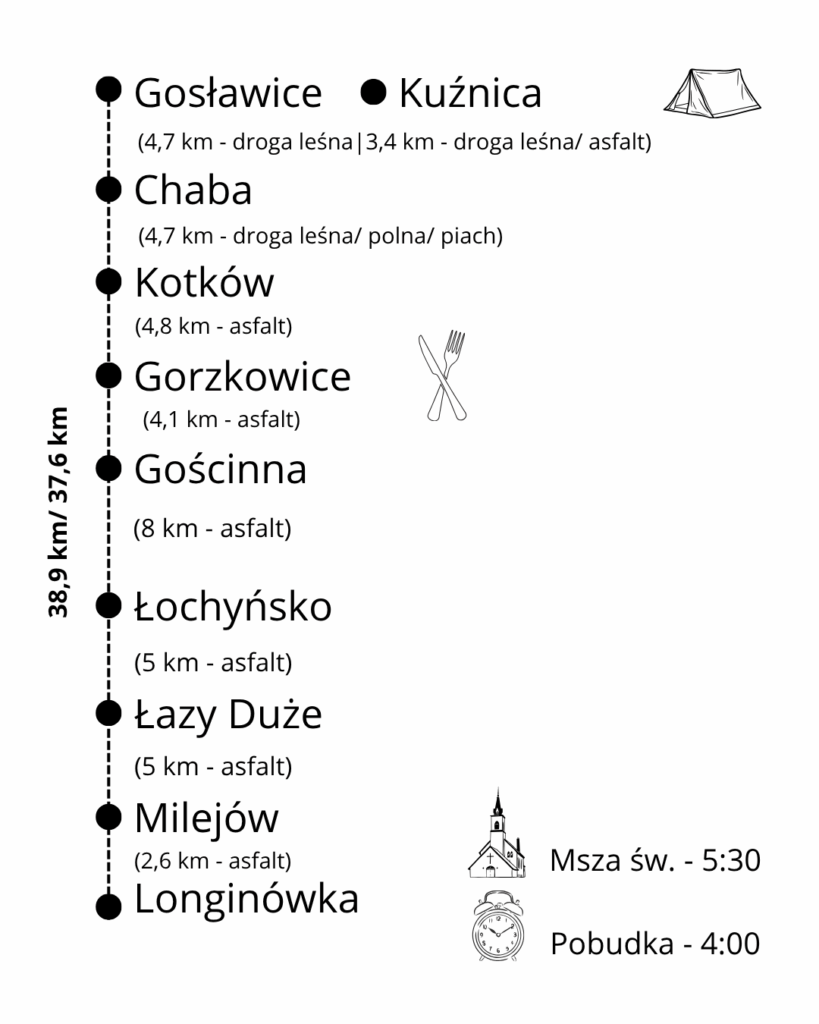 Gosławice Kuźnica

(4,7 km - droga leśna|3,4 km - droga leśna/ asfalt)

Chaba

(4,7 km - droga leśna/ polna/ piach)

Kotków

(4,8 km - asfalt)

Gorzkowice

(4,1 km - asfalt)

Gościnna

(8 km - asfalt)

Łochyńsko

(5 km - asfalt)

Łazy Duże

(5 km - asfalt)

Milejów

(2,6 km - asfalt)

Longinówka

38,9 km/ 37,6 km

Msza św. - 5:30

Pobudka - 4:00